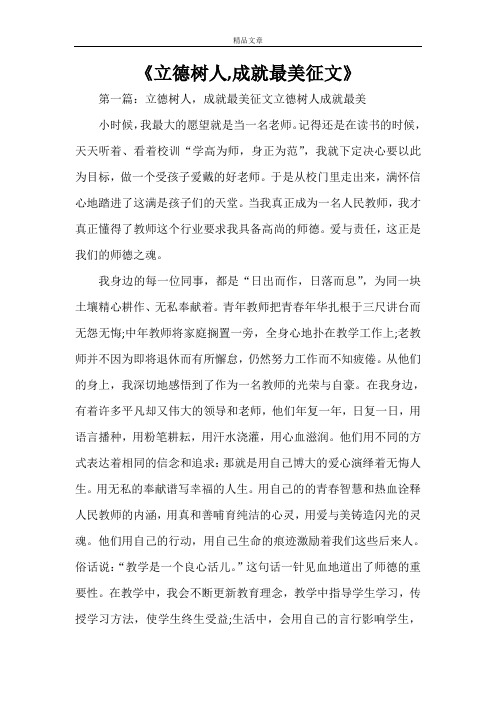 精品文章

《立德树人,成就最美征文》

第一篇：立德树人，成就最美征文立德树人成就最美

小时候，我最大的愿望就是当一名老师。记得还是在读书的时候，天天听着、看着校训“学高为师，身正为范”，我就下定决心要以此为目标，做一个受孩子爱戴的好老师。于是从校门里走出来，满怀信心地踏进了这满是孩子们的天堂。当我真正成为一名人民教师，我才真正懂得了教师这个行业要求我具备高尚的师德。爱与责任，这正是我们的师德之魂。

我身边的每一位同事，都是“日出而作，日落而息”，为同一块土壤精心耕作、无私奉献着。青年教师把青春年华扎根于三尺讲台而无怨无悔;中年教师将家庭搁置一旁，全身心地扑在教学工作上;老教师并不因为即将退休而有所懈怠，仍然努力工作而不知疲倦。从他们的身上，我深切地感悟到了作为一名教师的光荣与自豪。在我身边，有着许多平凡却又伟大的领导和老师，他们年复一年，日复一日，用语言播种，用粉笔耕耘，用汗水浇灌，用心血滋润。他们用不同的方式表达着相同的信念和追求：那就是用自己博大的爱心演绎着无悔人生。用无私的奉献谱写幸福的人生。用自己的的青春智慧和热血诠释人民教师的内涵，用真和善哺育纯洁的心灵，用爱与美铸造闪光的灵魂。他们用自己的行动，用自己生命的痕迹激励着我们这些后来人。俗话说：“教学是一个良心活儿。”这句话一针见血地道出了师德的重要性。在教学中，我会不断更新教育理念，教学中指导学生学习，传授学习方法，使学生终生受益;生活中，会用自己的言行影响学生，